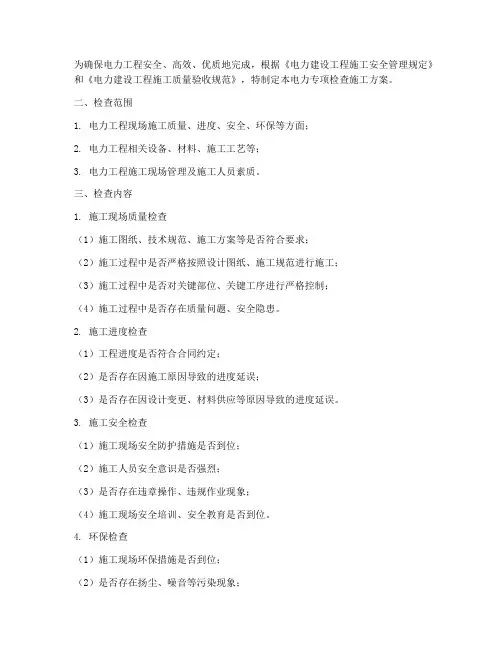 为确保电力工程安全、高效、优质地完成，根据《电力建设工程施工安全管理规定》和《电力建设工程施工质量验收规范》，特制定本电力专项检查施工方案。

二、检查范围

1. 电力工程现场施工质量、进度、安全、环保等方面；

2. 电力工程相关设备、材料、施工工艺等；

3. 电力工程施工现场管理及施工人员素质。

三、检查内容

1. 施工现场质量检查

（1）施工图纸、技术规范、施工方案等是否符合要求；

（2）施工过程中是否严格按照设计图纸、施工规范进行施工；

（3）施工过程中是否对关键部位、关键工序进行严格控制；

（4）施工过程中是否存在质量问题、安全隐患。

2. 施工进度检查

（1）工程进度是否符合合同约定；

（2）是否存在因施工原因导致的进度延误；

（3）是否存在因设计变更、材料供应等原因导致的进度延误。

3. 施工安全检查

（1）施工现场安全防护措施是否到位；

（2）施工人员安全意识是否强烈；

（3）是否存在违章操作、违规作业现象；

（4）施工现场安全培训、安全教育是否到位。

4. 环保检查

（1）施工现场环保措施是否到位；

（2）是否存在扬尘、噪音等污染现象；